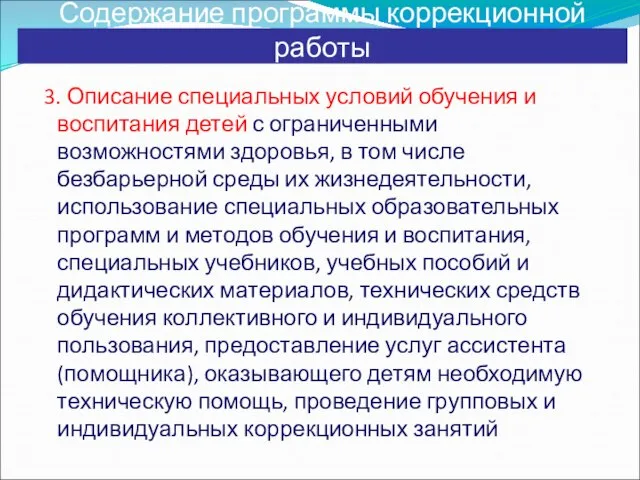 Содержание программы коррекционной работы

3. Описание специальных условий обучения и воспитания детей с ограниченными возможностями здоровья, в том числе безбарьерной среды их жизнедеятельности, использование специальных образовательных программ и методов обучения и воспитания, специальных учебников, учебных пособий и дидактических материалов, технических средств обучения коллективного и индивидуального пользования, предоставление услуг ассистента (помощника), оказывающего детям необходимую техническую помощь, проведение групповых и индивидуальных коррекционных занятий